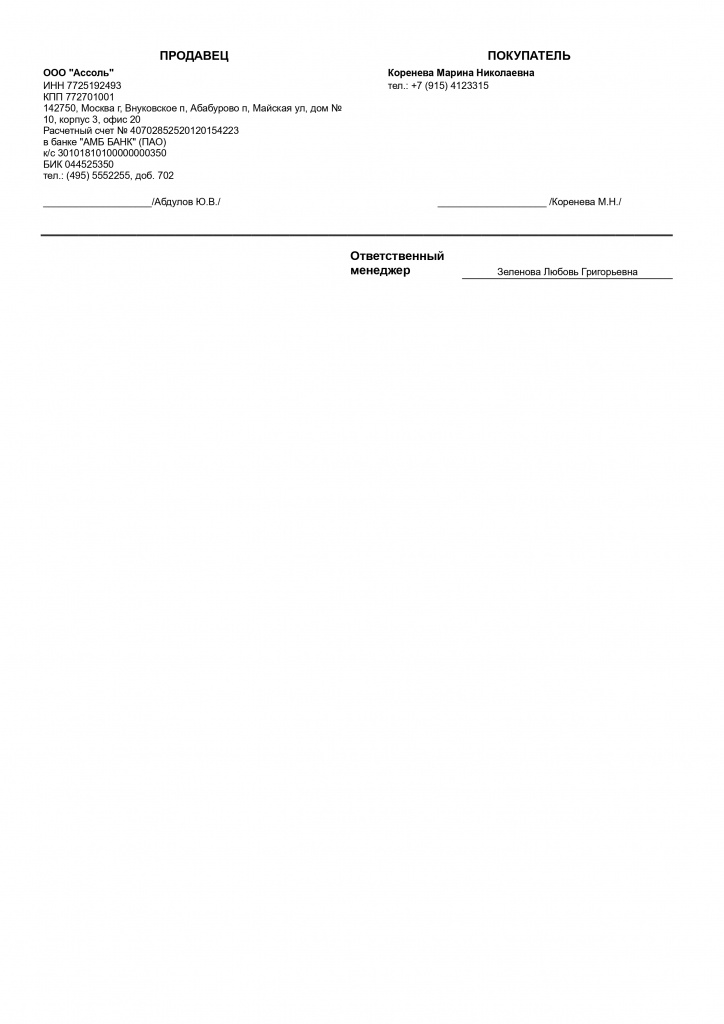 ПРОДАВЕЦ

ООО "Ассоль"
ИНН 7725192493
КПП 772701001
142750, Москва г, Внуковское п, Абабурово п, Майская ул, дом № 10, корпус 3, офис 20
Расчетный счет № 40702852520120154223
в банке "АМБ БАНК" (ПАО)
к/с 30101810100000000350
БИК 044525350
тел.: (495) 5552255, доб. 702

____________________/Абдулов Ю.В./

ПОКУПАТЕЛЬ

Коренева Марина Николаевна
тел.: +7 (915) 4123315

____________________ /Коренева М.Н./

Ответственный менеджер Зеленова Любовь Григорьевна